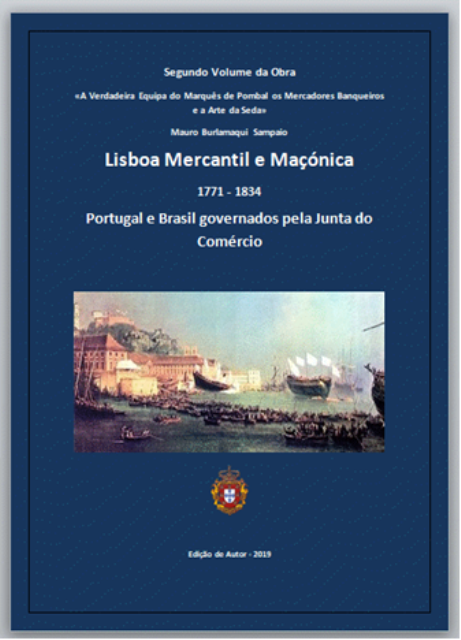 Segundo Volume da Obra

«A Verdadeira Equipa do Marquês de Pombal os Mercadores Banqueiros e a Arte da Seda»

Mauro Burlamaqui Sampaio

Lisboa Mercantil e Maçónica

1771 - 1834

Portugal e Brasil governados pela Junta do Comércio

Edição de Autor - 2019